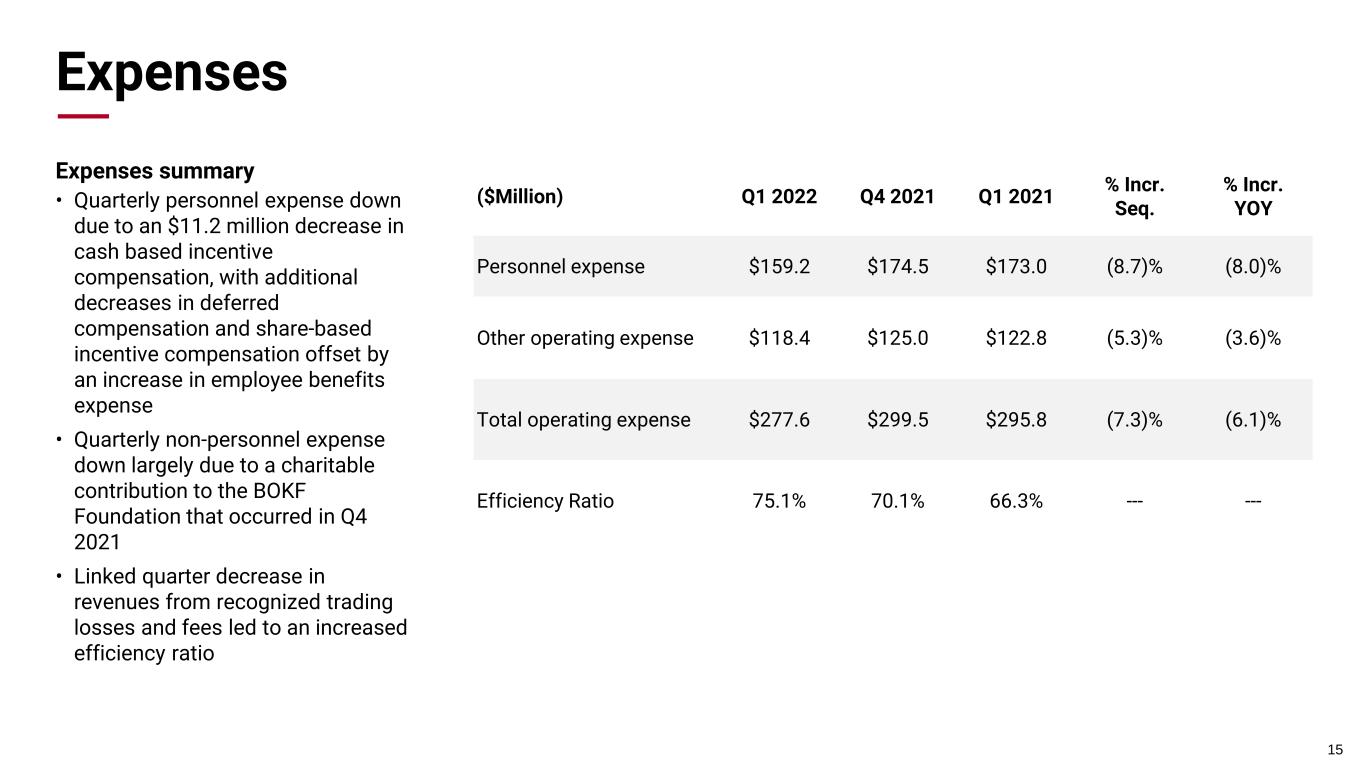 Expenses

Expenses summary

• Quarterly personnel expense down due to an $11.2 million decrease in cash based incentive compensation, with additional decreases in deferred compensation and share-based incentive compensation offset by an increase in employee benefits expense
• Quarterly non-personnel expense down largely due to a charitable contribution to the BOKF Foundation that occurred in Q4 2021
• Linked quarter decrease in revenues from recognized trading losses and fees led to an increased efficiency ratio

| ($Million) | Q1 2022 | Q4 2021 | Q1 2021 | % Incr. Seq. | % Incr. YOY |
|---|---|---|---|---|---|
| Personnel expense | $159.2 | $174.5 | $173.0 | (8.7)% | (8.0)% |
| Other operating expense | $118.4 | $125.0 | $122.8 | (5.3)% | (3.6)% |
| Total operating expense | $277.6 | $299.5 | $295.8 | (7.3)% | (6.1)% |
| Efficiency Ratio | 75.1% | 70.1% | 66.3% | --- | --- |

15